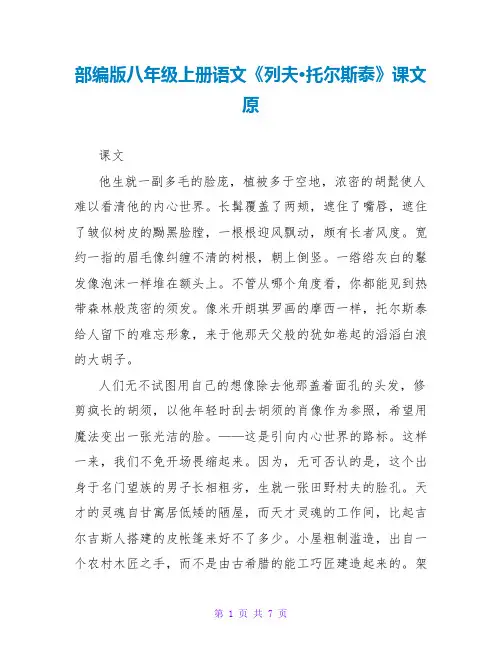 部编版八年级上册语文《列夫•托尔斯泰》课文原

课文

他生就一副多毛的脸庞，植被多于空地，浓密的胡髭使人难以看清他的内心世界。长髯覆盖了两颊，遮住了嘴唇，遮住了皱似树皮的黝黑脸膛，一根根迎风飘动，颇有长者风度。宽约一指的眉毛像纠缠不清的树根，朝上倒竖。一绺绺灰白的鬈发像泡沫一样堆在额头上。不管从哪个角度看，你都能见到热带森林般茂密的须发。像米开朗琪罗画的摩西一样，托尔斯泰给人留下的难忘形象，来于他那天父般的犹如卷起的滔滔白浪的大胡子。

人们无不试图用自己的想像除去他那盖着面孔的头发，修剪疯长的胡须，以他年轻时刮去胡须的肖像作为参照，希望用魔法变出一张光洁的脸。——这是引向内心世界的路标。这样一来，我们不免开场畏缩起来。因为，无可否认的是，这个出身于名门望族的男子长相粗劣，生就一张田野村夫的脸孔。天才的灵魂自甘寓居低矮的陋屋，而天才灵魂的工作间，比起吉尔吉斯人搭建的皮帐篷来好不了多少。小屋粗制滥造，出自一个农村木匠之手，而不是由古希腊的能工巧匠建造起来的。架

第 1 页 共 7 页